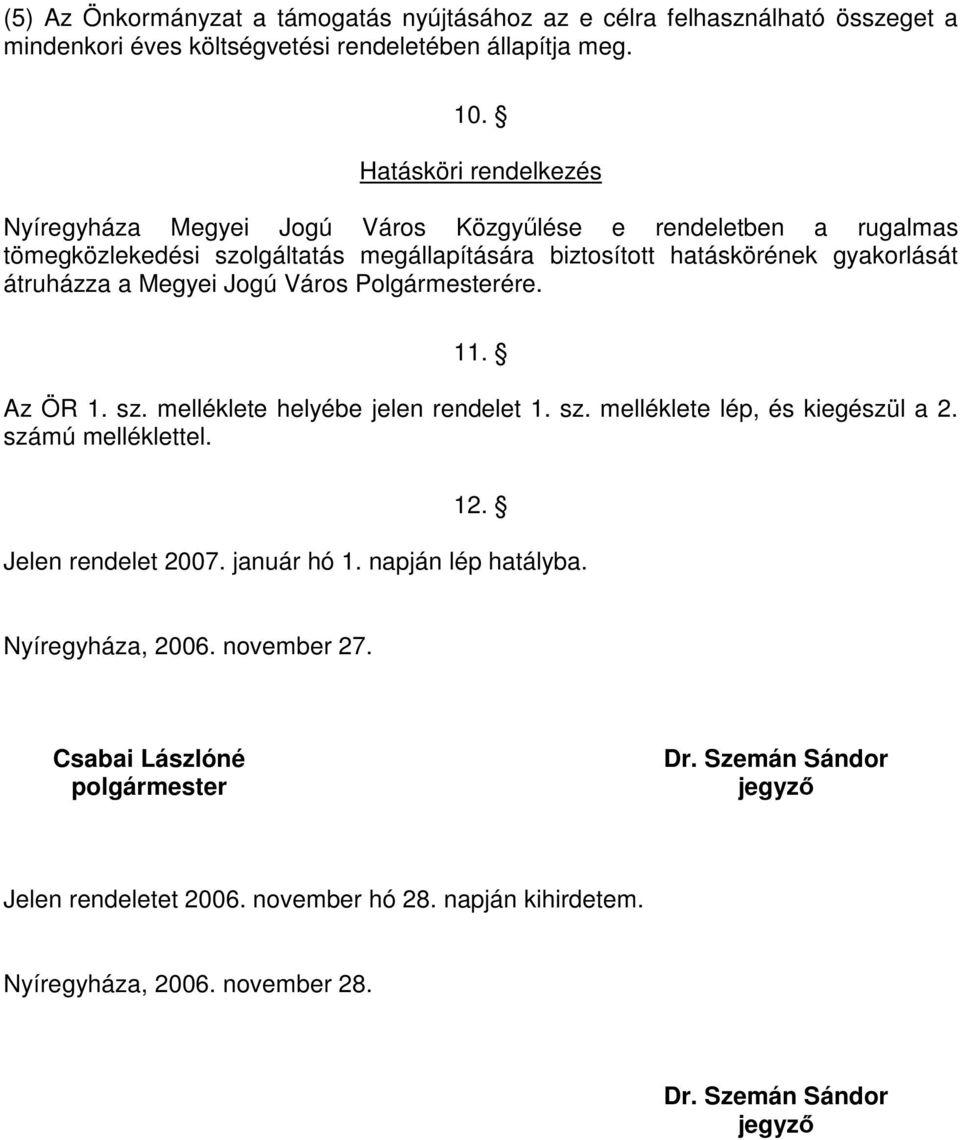 (5) Az Önkormányzat a támogatás nyújtásához az e célra felhasználható összeget a mindenkori éves költségvetési rendeletében állapítja meg.

10. §

Hatásköri rendelkezés

Nyíregyháza Megyei Jogú Város Közgyűlése e rendeletben a rugalmas tömegközlekedési szolgáltatás megállapítására biztosított hatáskörének gyakorlását átruházza a Megyei Jogú Város Polgármesterére.

11. §

Az ÖR 1. sz. melléklete helyébe jelen rendelet 1. sz. melléklete lép, és kiegészül a 2. számú melléklettel.

12. §

Jelen rendelet 2007. január hó 1. napján lép hatályba.

Nyíregyháza, 2006. november 27.

Csabai Lászlóné
polgármester

Dr. Szemán Sándor
jegyző

Jelen rendeletet 2006. november hó 28. napján kihirdetem.

Nyíregyháza, 2006. november 28.

Dr. Szemán Sándor
jegyző